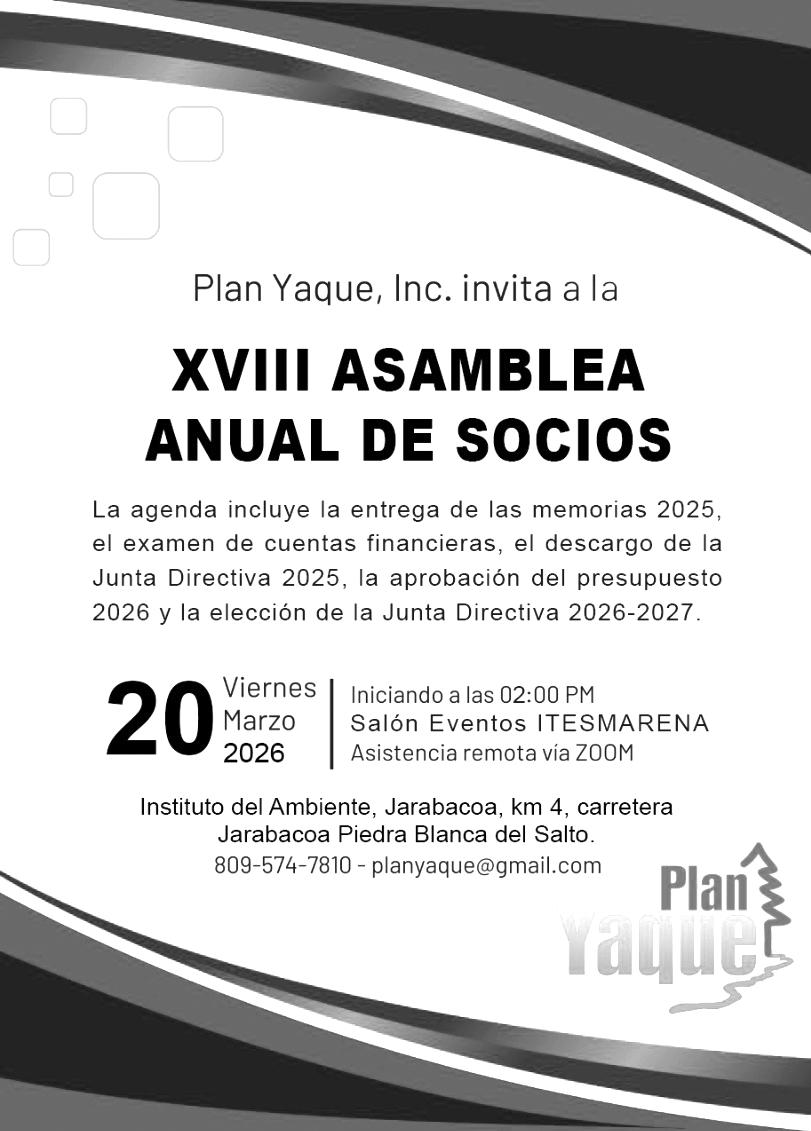 Plan Yaque, Inc. invita a la

XVIII ASAMBLEA ANUAL DE SOCIOS

La agenda incluye la entrega de las memorias 2025, el examen de cuentas financieras, el descargo de la Junta Directiva 2025, la aprobación del presupuesto 2026 y la elección de la Junta Directiva 2026-2027.

20 Viernes Marzo 2026

Iniciando a las 02:00 PM
Salón Eventos ITESMARENA
Asistencia remota vía ZOOM

Instituto del Ambiente, Jarabacoa, km 4, carretera Jarabacoa Piedra Blanca del Salto.
809-574-7810 - planyaque@gmail.com

Plan Yaque